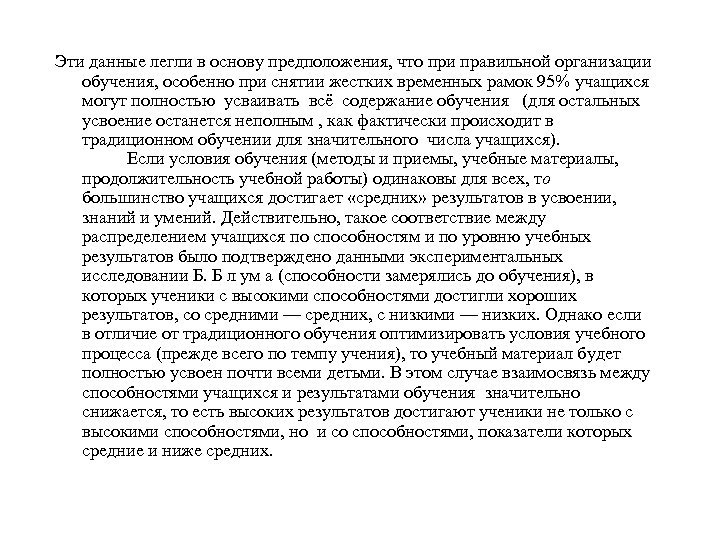 Эти данные легли в основу предположения, что при правильной организации обучения, особенно при снятии жестких временных рамок 95% учащихся могут полностью усваивать всё содержание обучения (для остальных усвоение останется неполным , как фактически происходит в традиционном обучении для значительного числа учащихся).

Если условия обучения (методы и приемы, учебные материалы, продолжительность учебной работы) одинаковы для всех, то большинство учащихся достигает «средних» результатов в усвоении, знаний и умений. Действительно, такое соответствие между распределением учащихся по способностям и по уровню учебных результатов было подтверждено данными экспериментальных исследовании Б. Б л ум а (способности замерялись до обучения), в которых ученики с высокими способностями достигли хороших результатов, со средними — средних, с низкими — низких. Однако если в отличие от традиционного обучения оптимизировать условия учебного процесса (прежде всего по темпу учения), то учебный материал будет полностью усвоен почти всеми детьми. В этом случае взаимосвязь между способностями учащихся и результатами обучения значительно снижается, то есть высоких результатов достигают ученики не только с высокими способностями, но и со способностями, показатели которых средние и ниже средних.